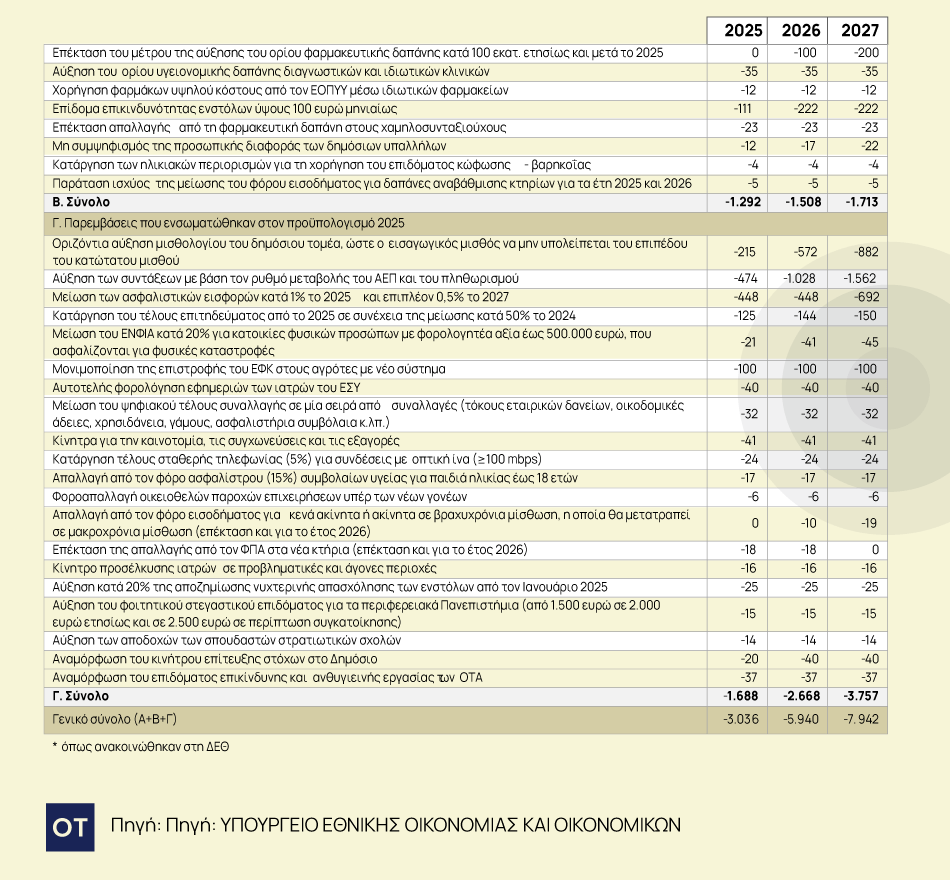 | | 2025 | 2026 | 2027 |
|---|---|---|---|
| Επέκταση του μέτρου της αύξησης του ορίου φαρμακευτικής δαπάνης κατά 100 εκατ. ετησίως και μετά το 2025 | 0 | -100 | -200 |
| Αύξηση του ορίου υγειονομικής δαπάνης διαγνωστικών και ιδιωτικών κλινικών | -35 | -35 | -35 |
| Χορήγηση φαρμάκων υψηλού κόστους από τον ΕΟΠΥΥ μέσω ιδιωτικών φαρμακείων | -12 | -12 | -12 |
| Επίδομα επικινδυνότητας ενστόλων ύψους 100 ευρώ μηνιαίως | -111 | -222 | -222 |
| Επέκταση απαλλαγής από τη φαρμακευτική δαπάνη στους χαμηλοσυνταξιούχους | -23 | -23 | -23 |
| Μη συμψηφισμός της προσωπικής διαφοράς των δημόσιων υπαλλήλων | -12 | -17 | -22 |
| Κατάργηση των ηλικιακών περιορισμών για τη χορήγηση του επιδόματος κώφωσης - βαρηκοΐας | -4 | -4 | -4 |
| Παράταση ισχύος της μείωσης του φόρου εισοδήματος για δαπάνες αναβάθμισης κτηρίων για τα έτη 2025 και 2026 | -5 | -5 | -5 |
| Β. Σύνολο | -1.292 | -1.508 | -1.713 |
| Γ. Παρεμβάσεις που ενσωματώθηκαν στον προϋπολογισμό 2025 | | | |
| Οριζόντια αύξηση μισθολογίου του δημόσιου τομέα, ώστε ο εισαγωγικός μισθός να μην υπολείπεται του επιπέδου του κατώτατου μισθού | -215 | -572 | -882 |
| Αύξηση των συντάξεων με βάση τον ρυθμό μεταβολής του ΑΕΠ και του πληθωρισμού | -474 | -1.028 | -1.562 |
| Μείωση των ασφαλιστικών εισφορών κατά 1% το 2025 και επιπλέον 0,5% το 2027 | -448 | -448 | -692 |
| Κατάργηση του τέλους επιτηδεύματος από το 2025 σε συνέχεια της μείωσης κατά 50% το 2024 | -125 | -144 | -150 |
| Μείωση του ΕΝΦΙΑ κατά 20% για κατοικίες φυσικών προσώπων με φορολογητέα αξία έως 500.000 ευρώ, που ασφαλίζονται για φυσικές καταστροφές | -21 | -41 | -45 |
| Μονιμοποίηση της επιστροφής του ΕΦΚ στους αγρότες με νέο σύστημα | -100 | -100 | -100 |
| Αυτοτελής φορολόγηση εφημεριών των ιατρών του ΕΣΥ | -40 | -40 | -40 |
| Μείωση του ψηφιακού τέλους συναλλαγής σε μία σειρά από συναλλαγές (τόκους εταιρικών δανείων, οικοδομικές άδειες, χρησιδάνεια, γάμους, ασφαλιστήρια συμβόλαια κ.λπ.) | -32 | -32 | -32 |
| Κίνητρα για την καινοτομία, τις συγχωνεύσεις και τις εξαγορές | -41 | -41 | -41 |
| Κατάργηση τέλους σταθερής τηλεφωνίας (5%) για συνδέσεις με οπτική ίνα (≥100 mbps) | -24 | -24 | -24 |
| Απαλλαγή από τον φόρο ασφαλίστρου (15%) συμβολαίων υγείας για παιδιά ηλικίας έως 18 ετών | -17 | -17 | -17 |
| Φοροαπαλλαγή οικειοθελών παροχών επιχειρήσεων υπέρ των νέων γονέων | -6 | -6 | -6 |
| Απαλλαγή από τον φόρο εισοδήματος για κενά ακίνητα ή ακίνητα σε βραχυχρόνια μίσθωση, η οποία θα μετατραπεί σε μακροχρόνια μίσθωση (επέκταση και για το έτος 2026) | 0 | -10 | -19 |
| Επέκταση της απαλλαγής από τον ΦΠΑ στα νέα κτήρια (επέκταση και για το έτος 2026) | -18 | -18 | 0 |
| Κίνητρο προσέλκυσης ιατρών σε προβληματικές και άγονες περιοχές | -16 | -16 | -16 |
| Αύξηση κατά 20% της αποζημίωσης νυχτερινής απασχόλησης των ενστόλων από τον Ιανουάριο 2025 | -25 | -25 | -25 |
| Αύξηση του φοιτητικού στεγαστικού επιδόματος για τα περιφερειακά Πανεπιστήμια (από 1.500 ευρώ σε 2.000 ευρώ ετησίως και σε 2.500 ευρώ σε περίπτωση συγκατοίκησης) | -15 | -15 | -15 |
| Αύξηση των αποδοχών των σπουδαστών στρατιωτικών σχολών | -14 | -14 | -14 |
| Αναμόρφωση του κινήτρου επίτευξης στόχων στο Δημόσιο | -20 | -40 | -40 |
| Αναμόρφωση του επιδόματος επικίνδυνης και ανθυγιεινής εργασίας των ΟΤΑ | -37 | -37 | -37 |
| Γ. Σύνολο | -1.688 | -2.668 | -3.757 |
| Γενικό σύνολο (Α+Β+Γ) | -3.036 | -5.940 | -7.942 |

* όπως ανακοινώθηκαν στη ΔΕΘ

OT

Πηγή: Πηγή: ΥΠΟΥΡΓΕΙΟ ΕΘΝΙΚΗΣ ΟΙΚΟΝΟΜΙΑΣ ΚΑΙ ΟΙΚΟΝΟΜΙΚΩΝ